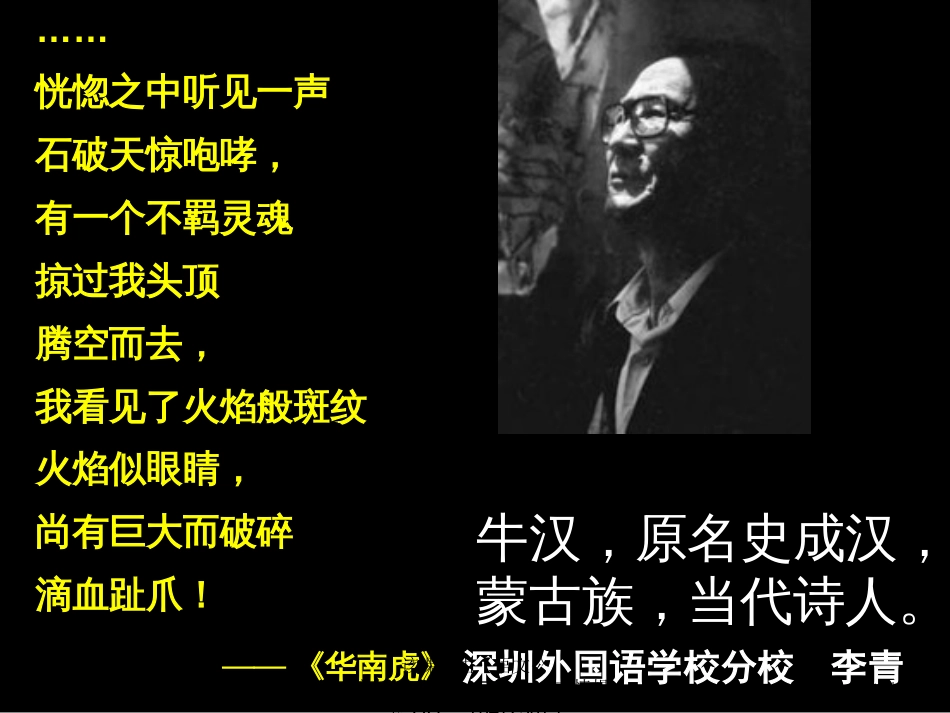 ……
恍惚之中听见一声
石破天惊咆哮，
有一个不羁灵魂
掠过我头顶
腾空而去，
我看见了火焰般斑纹
火焰似眼睛，
尚有巨大而破碎
滴血趾爪！

牛汉，原名史成汉，蒙古族，当代诗人。

——《华南虎》 深圳外国语学校分校 李青